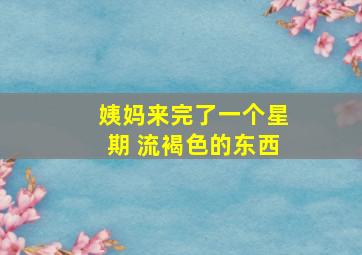 姨妈来完了一个星期 流褐色的东西